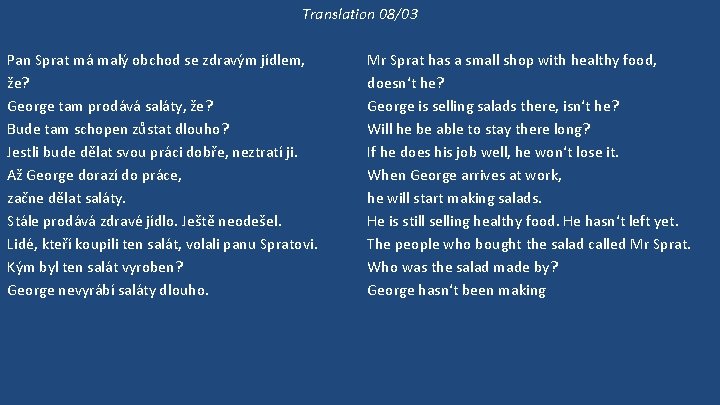 Translation 08/03

Pan Sprat má malý obchod se zdravým jídlem, že?
George tam prodává saláty, že?
Bude tam schopen zůstat dlouho?
Jestli bude dělat svou práci dobře, neztratí ji.
Až George dorazí do práce,
začne dělat saláty.
Stále prodává zdravé jídlo. Ještě neodešel.
Lidé, kteří koupili ten salát, volali panu Spratovi.
Kým byl ten salát vyroben?
George nevyrábí saláty dlouho.

Mr Sprat has a small shop with healthy food, doesn‘t he?
George is selling salads there, isn‘t he?
Will he be able to stay there long?
If he does his job well, he won‘t lose it.
When George arrives at work,
he will start making salads.
He is still selling healthy food. He hasn‘t left yet.
The people who bought the salad called Mr Sprat.
Who was the salad made by?
George hasn‘t been making